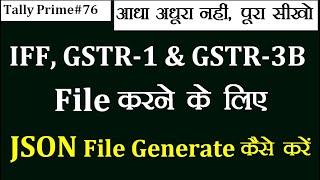 Tally Prime#76

आधा अधूरा नही, पूरा सीखो

IFF, GSTR-1 & GSTR-3B

File करने के लिए

JSON File Generate कैसे करें